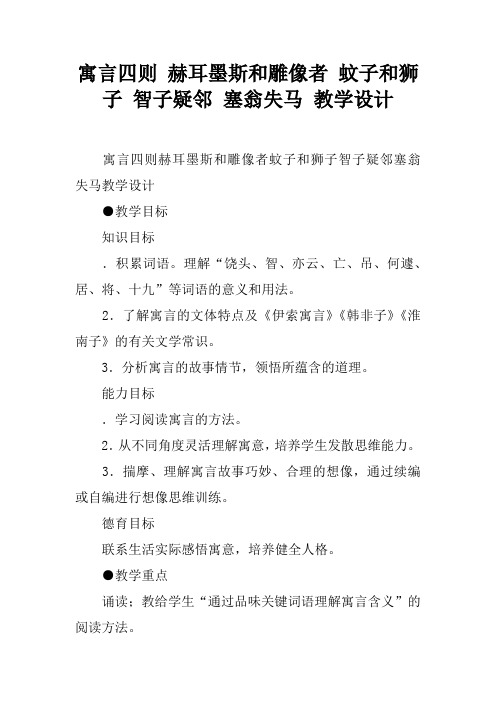 寓言四则 赫耳墨斯和雕像者 蚊子和狮子 智子疑邻 塞翁失马 教学设计

寓言四则赫耳墨斯和雕像者蚊子和狮子智子疑邻塞翁失马教学设计

●教学目标

知识目标

．积累词语。理解“饶头、智、亦云、亡、吊、何遽、居、将、十九”等词语的意义和用法。

2．了解寓言的文体特点及《伊索寓言》《韩非子》《淮南子》的有关文学常识。

3．分析寓言的故事情节，领悟所蕴含的道理。

能力目标

．学习阅读寓言的方法。

2．从不同角度灵活理解寓意，培养学生发散思维能力。

3．揣摩、理解寓言故事巧妙、合理的想像，通过续编或自编进行想像思维训练。

德育目标

联系生活实际感悟寓意，培养健全人格。

●教学重点

诵读：教给学生“通过品味关键词语理解寓言含义”的阅读方法。